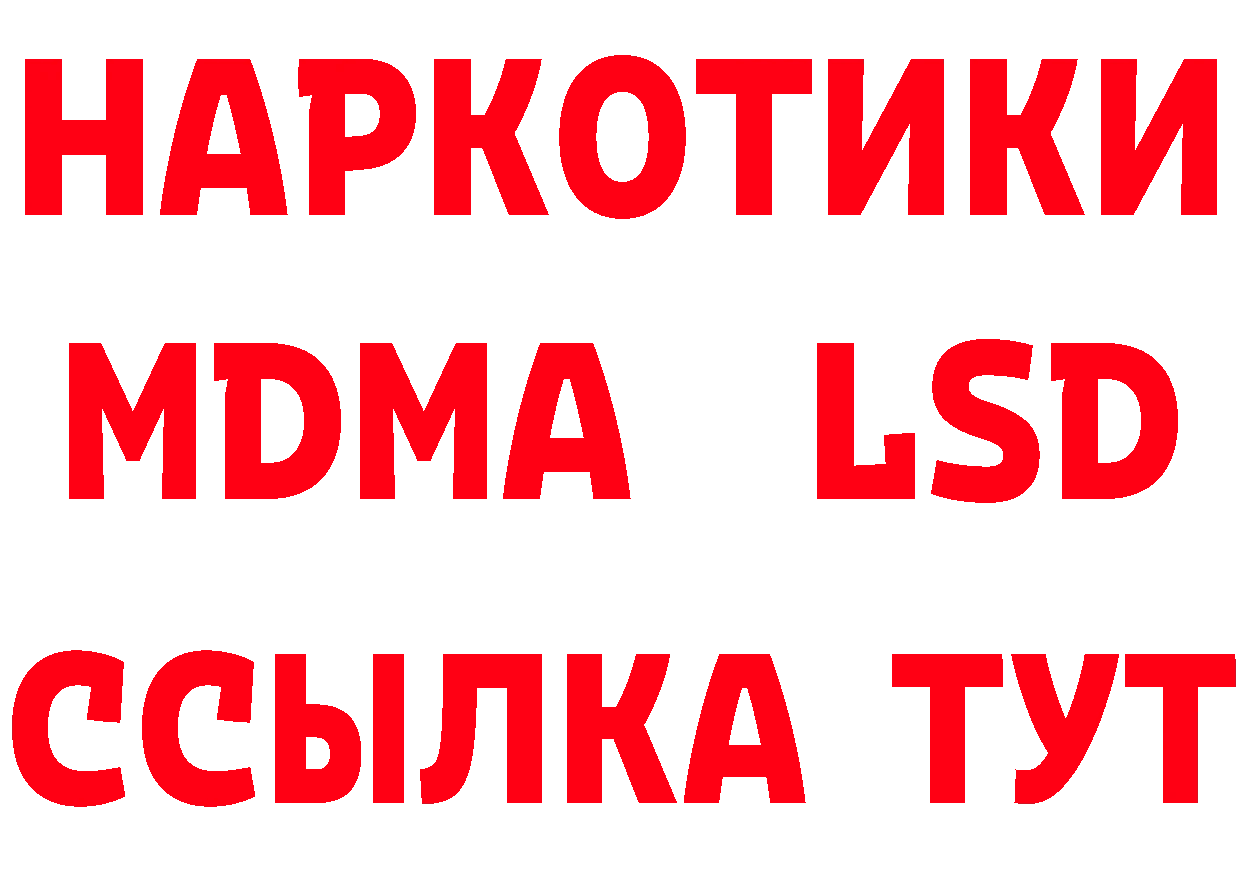 НАРКОТИКИ
MDMA LSD
ССЫЛКА ТУТ